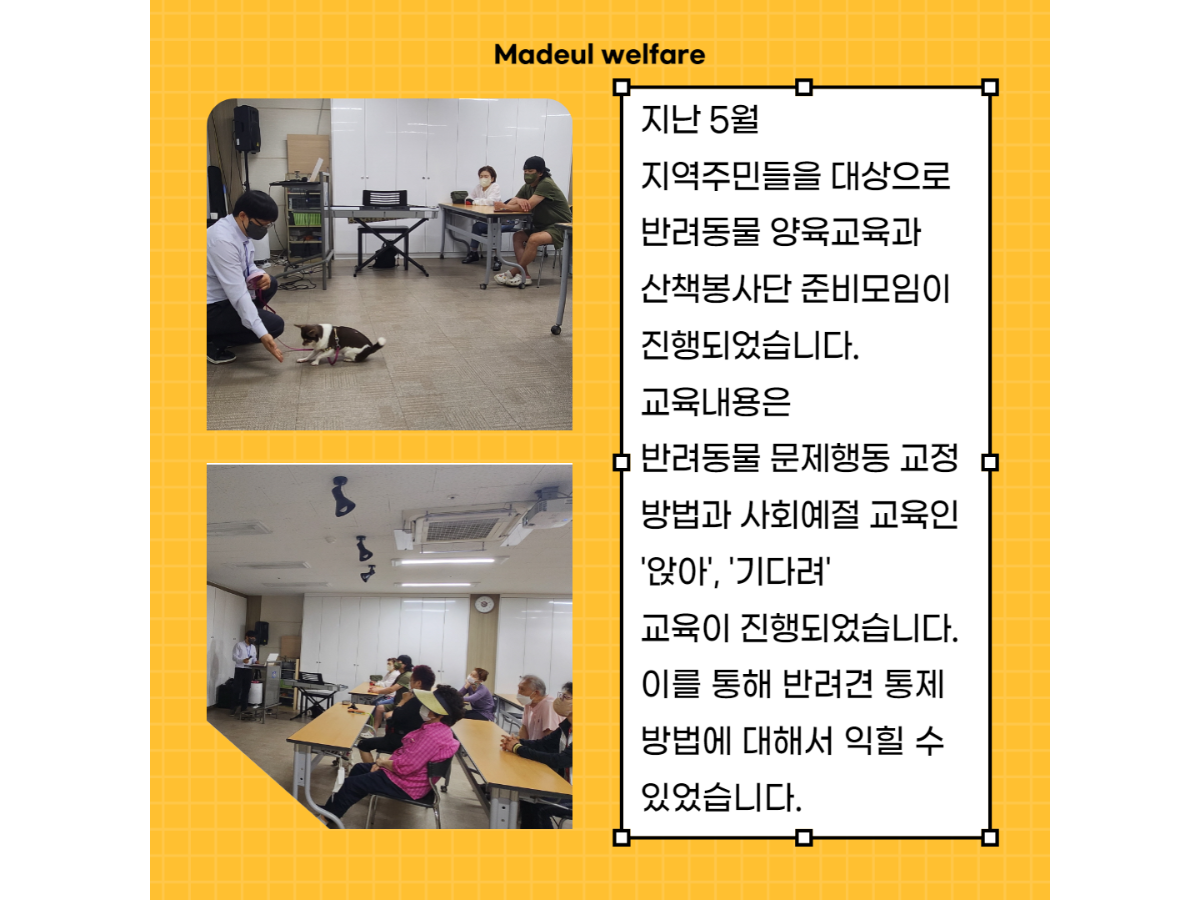 Madeul welfare

지난 5월
지역주민들을 대상으로
반려동물 양육교육과
산책봉사단 준비모임이
진행되었습니다.
교육내용은
반려동물 문제행동 교정
방법과 사회예절 교육인
'앉아', '기다려'
교육이 진행되었습니다.
이를 통해 반려견 통제
방법에 대해서 익힐 수
있었습니다.